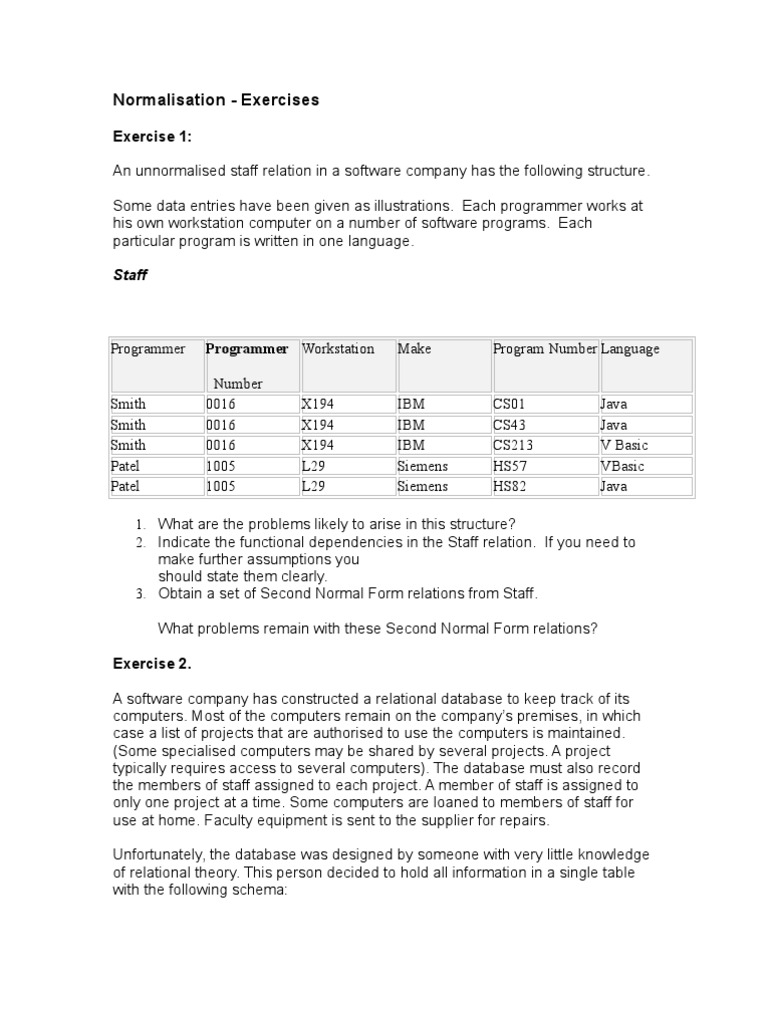 Normalisation - Exercises

Exercise 1:

An unnormalised staff relation in a software company has the following structure.

Some data entries have been given as illustrations. Each programmer works at his own workstation computer on a number of software programs. Each particular program is written in one language.

Staff

| Programmer | Programmer Number | Workstation | Make | Program Number | Language |
|---|---|---|---|---|---|
| Smith | 0016 | X194 | IBM | CS01 | Java |
| Smith | 0016 | X194 | IBM | CS43 | Java |
| Smith | 0016 | X194 | IBM | CS213 | V Basic |
| Patel | 1005 | L29 | Siemens | HS57 | VBasic |
| Patel | 1005 | L29 | Siemens | HS82 | Java |

1. What are the problems likely to arise in this structure?
2. Indicate the functional dependencies in the Staff relation. If you need to make further assumptions you should state them clearly.
3. Obtain a set of Second Normal Form relations from Staff.

What problems remain with these Second Normal Form relations?

Exercise 2.

A software company has constructed a relational database to keep track of its computers. Most of the computers remain on the company's premises, in which case a list of projects that are authorised to use the computers is maintained. (Some specialised computers may be shared by several projects. A project typically requires access to several computers). The database must also record the members of staff assigned to each project. A member of staff is assigned to only one project at a time. Some computers are loaned to members of staff for use at home. Faculty equipment is sent to the supplier for repairs.

Unfortunately, the database was designed by someone with very little knowledge of relational theory. This person decided to hold all information in a single table with the following schema: